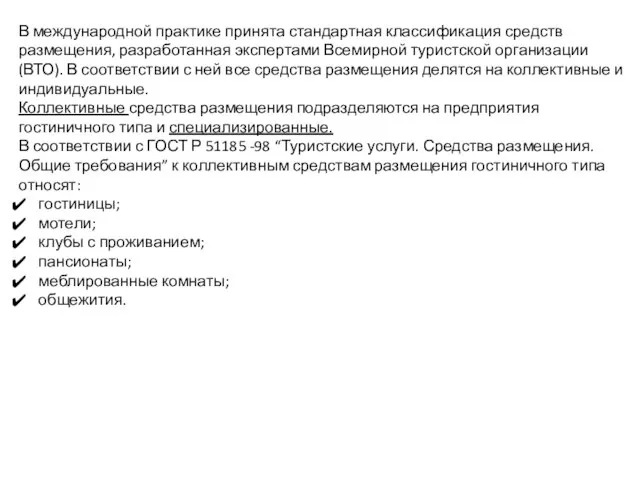 В международной практике принята стандартная классификация средств размещения, разработанная экспертами Всемирной туристской организации (ВТО). В соответствии с ней все средства размещения делятся на коллективные и индивидуальные.
Коллективные средства размещения подразделяются на предприятия гостиничного типа и специализированные.
В соответствии с ГОСТ Р 51185 -98 “Туристские услуги. Средства размещения. Общие требования” к коллективным средствам размещения гостиничного типа относят:
✔ гостиницы;
✔ мотели;
✔ клубы с проживанием;
✔ пансионаты;
✔ меблированные комнаты;
✔ общежития.